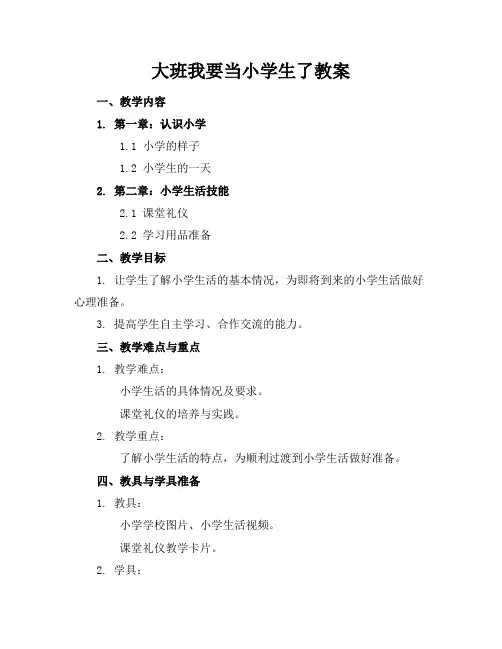 大班我要当小学生了教案

一、教学内容

1. 第一章：认识小学

1.1 小学的样子

1.2 小学生的一天

2. 第二章：小学生活技能

2.1 课堂礼仪

2.2 学习用品准备

二、教学目标

1. 让学生了解小学生活的基本情况，为即将到来的小学生活做好心理准备。

3. 提高学生自主学习、合作交流的能力。

三、教学难点与重点

1. 教学难点：

小学生活的具体情况及要求。

课堂礼仪的培养与实践。

2. 教学重点：

了解小学生活的特点，为顺利过渡到小学生活做好准备。

四、教具与学具准备

1. 教具：

小学学校图片、小学生活视频。

课堂礼仪教学卡片。

2. 学具：